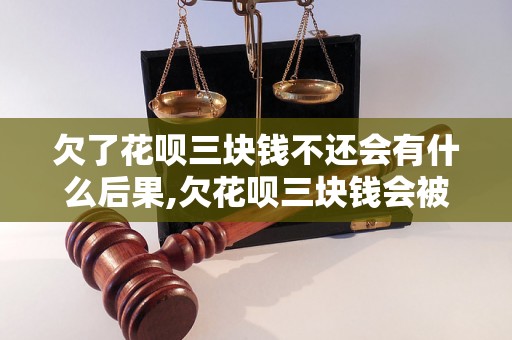 欠了花呗三块钱不还会有什么后果,欠花呗三块钱会被